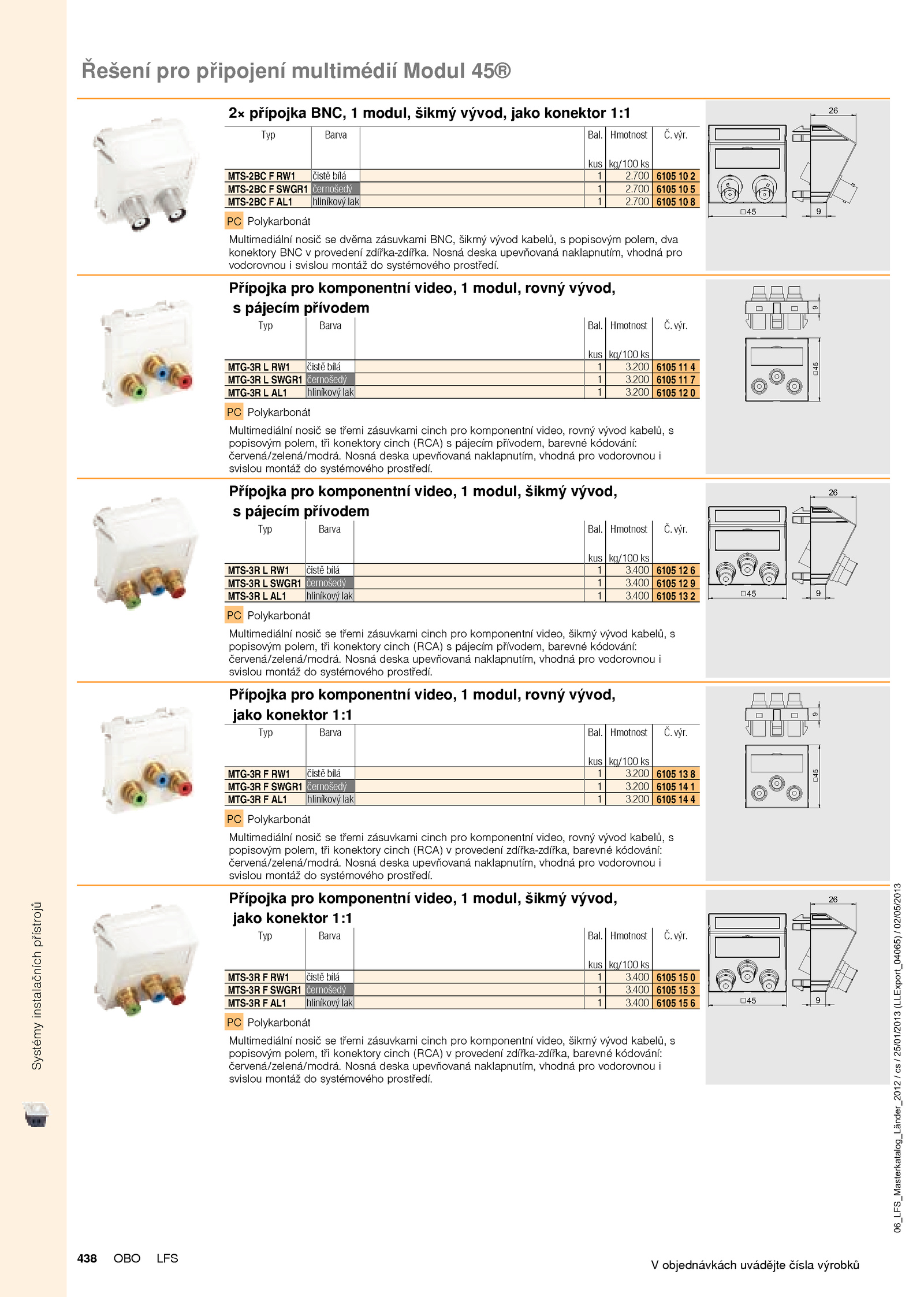 Řešení pro připojení multimédií Modul 45®

2× přípojka BNC, 1 modul, šikmý vývod, jako konektor 1:1

| Typ | Barva | Bal. kus | Hmotnost kg/100 ks | Č. výr. |
|---|---|---|---|---|
| MTS-2BC F RW1 | čistě bílá | 1 | 2.700 | 6105 10 2 |
| MTS-2BC F SWGR1 | černošedý | 1 | 2.700 | 6105 10 5 |
| MTS-2BC F AL1 | hliníkový lak | 1 | 2.700 | 6105 10 8 |

PC Polykarbonát

Multimediální nosič se dvěma zásuvkami BNC, šikmý vývod kabelů, s popisovým polem, dva konektory BNC v provedení zdířka-zdířka. Nosná deska upevňovaná naklapnutím, vhodná pro vodorovnou i svislou montáž do systémového prostředí.

26 □45 9

Přípojka pro komponentní video, 1 modul, rovný vývod, s pájecím přívodem

| Typ | Barva | Bal. kus | Hmotnost kg/100 ks | Č. výr. |
|---|---|---|---|---|
| MTG-3R L RW1 | čistě bílá | 1 | 3.200 | 6105 11 4 |
| MTG-3R L SWGR1 | černošedý | 1 | 3.200 | 6105 11 7 |
| MTG-3R L AL1 | hliníkový lak | 1 | 3.200 | 6105 12 0 |

PC Polykarbonát

Multimediální nosič se třemi zásuvkami cinch pro komponentní video, rovný vývod kabelů, s popisovým polem, tři konektory cinch (RCA) s pájecím přívodem, barevné kódování: červená/zelená/modrá. Nosná deska upevňovaná naklapnutím, vhodná pro vodorovnou i svislou montáž do systémového prostředí.

9 □45

Přípojka pro komponentní video, 1 modul, šikmý vývod, s pájecím přívodem

| Typ | Barva | Bal. kus | Hmotnost kg/100 ks | Č. výr. |
|---|---|---|---|---|
| MTS-3R L RW1 | čistě bílá | 1 | 3.400 | 6105 12 6 |
| MTS-3R L SWGR1 | černošedý | 1 | 3.400 | 6105 12 9 |
| MTS-3R L AL1 | hliníkový lak | 1 | 3.400 | 6105 13 2 |

PC Polykarbonát

Multimediální nosič se třemi zásuvkami cinch pro komponentní video, šikmý vývod kabelů, s popisovým polem, tři konektory cinch (RCA) s pájecím přívodem, barevné kódování: červená/zelená/modrá. Nosná deska upevňovaná naklapnutím, vhodná pro vodorovnou i svislou montáž do systémového prostředí.

26 □45 9

Přípojka pro komponentní video, 1 modul, rovný vývod, jako konektor 1:1

| Typ | Barva | Bal. kus | Hmotnost kg/100 ks | Č. výr. |
|---|---|---|---|---|
| MTG-3R F RW1 | čistě bílá | 1 | 3.200 | 6105 13 8 |
| MTG-3R F SWGR1 | černošedý | 1 | 3.200 | 6105 14 1 |
| MTG-3R F AL1 | hliníkový lak | 1 | 3.200 | 6105 14 4 |

PC Polykarbonát

Multimediální nosič se třemi zásuvkami cinch pro komponentní video, rovný vývod kabelů, s popisovým polem, tři konektory cinch (RCA) v provedení zdířka-zdířka, barevné kódování: červená/zelená/modrá. Nosná deska upevňovaná naklapnutím, vhodná pro vodorovnou i svislou montáž do systémového prostředí.

9 □45

Přípojka pro komponentní video, 1 modul, šikmý vývod, jako konektor 1:1

| Typ | Barva | Bal. kus | Hmotnost kg/100 ks | Č. výr. |
|---|---|---|---|---|
| MTS-3R F RW1 | čistě bílá | 1 | 3.400 | 6105 15 0 |
| MTS-3R F SWGR1 | černošedý | 1 | 3.400 | 6105 15 3 |
| MTS-3R F AL1 | hliníkový lak | 1 | 3.400 | 6105 15 6 |

PC Polykarbonát

Multimediální nosič se třemi zásuvkami cinch pro komponentní video, šikmý vývod kabelů, s popisovým polem, tři konektory cinch (RCA) v provedení zdířka-zdířka, barevné kódování: červená/zelená/modrá. Nosná deska upevňovaná naklapnutím, vhodná pro vodorovnou i svislou montáž do systémového prostředí.

26 □45 9

Systémy instalačních přístrojů

06_LFS_Masterkatalog_Länder_2012 / cs / 25/01/2013 (LLExport_04065) / 02/05/2013

438 OBO LFS

V objednávkách uvádějte čísla výrobků